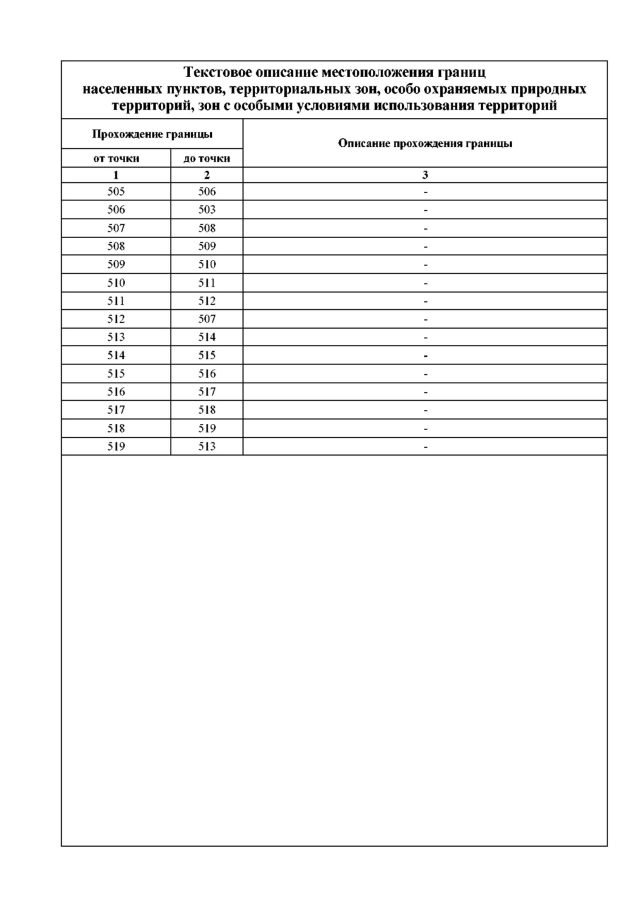 Текстовое описание местоположения границ населенных пунктов, территориальных зон, особо охраняемых природных территорий, зон с особыми условиями использования территорий

| Прохождение границы | | Описание прохождения границы |
|---|---|---|
| от точки | до точки | |
| 1 | 2 | 3 |
| 505 | 506 | - |
| 506 | 503 | - |
| 507 | 508 | - |
| 508 | 509 | - |
| 509 | 510 | - |
| 510 | 511 | - |
| 511 | 512 | - |
| 512 | 507 | - |
| 513 | 514 | - |
| 514 | 515 | - |
| 515 | 516 | - |
| 516 | 517 | - |
| 517 | 518 | - |
| 518 | 519 | - |
| 519 | 513 | - |